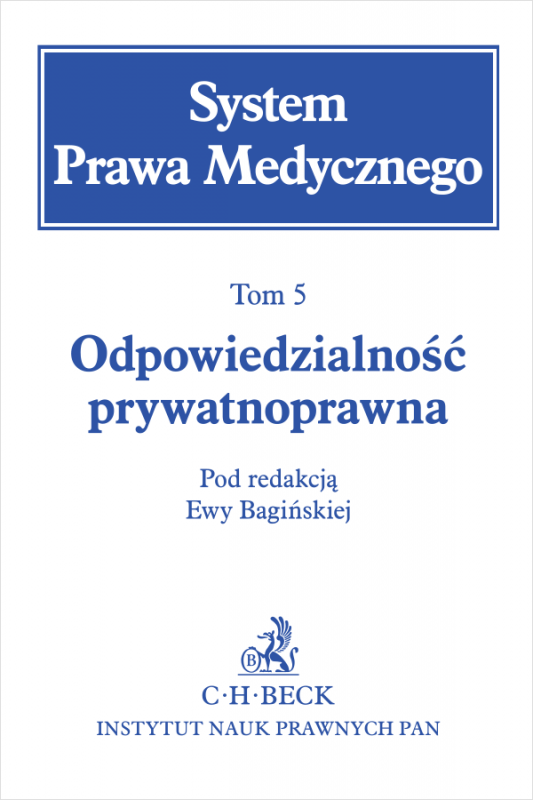 System
Prawa Medycznego

Tom 5

Odpowiedzialność prywatnoprawna

Pod redakcją
Ewy Bagińskiej

B

C·H·BECK

INSTYTUT NAUK PRAWNYCH PAN